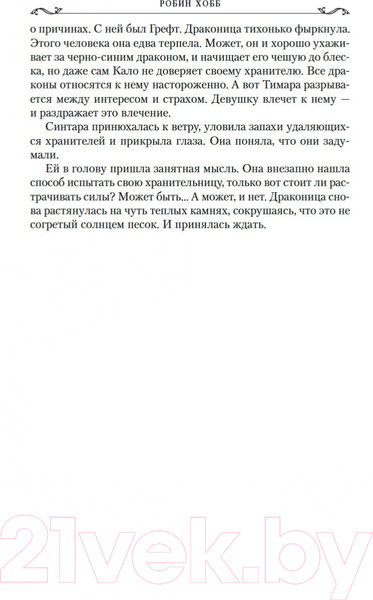 РОБИН ХОББ

о причинах. С ней был Грефт. Драконица тихонько фыркнула. Этого человека она едва терпела. Может, он и хорошо ухаживает за черно-синим драконом, и начищает его чешую до блеска, но даже сам Кало не доверяет своему хранителю. Все драконы относятся к нему настороженно. А вот Тимара разрывается между интересом и страхом. Девушку влечет к нему — и раздражает это влечение.

Синтара принюхалась к ветру, уловила запахи удаляющихся хранителей и прикрыла глаза. Она поняла, что они задумали.

Ей в голову пришла занятная мысль. Она внезапно нашла способ испытать свою хранительницу, только вот стоит ли растрачивать силы? Может быть... А может, и нет. Драконица снова растянулась на чуть теплых камнях, сокрушаясь, что это не согретый солнцем песок. И принялась ждать.

21vek.by